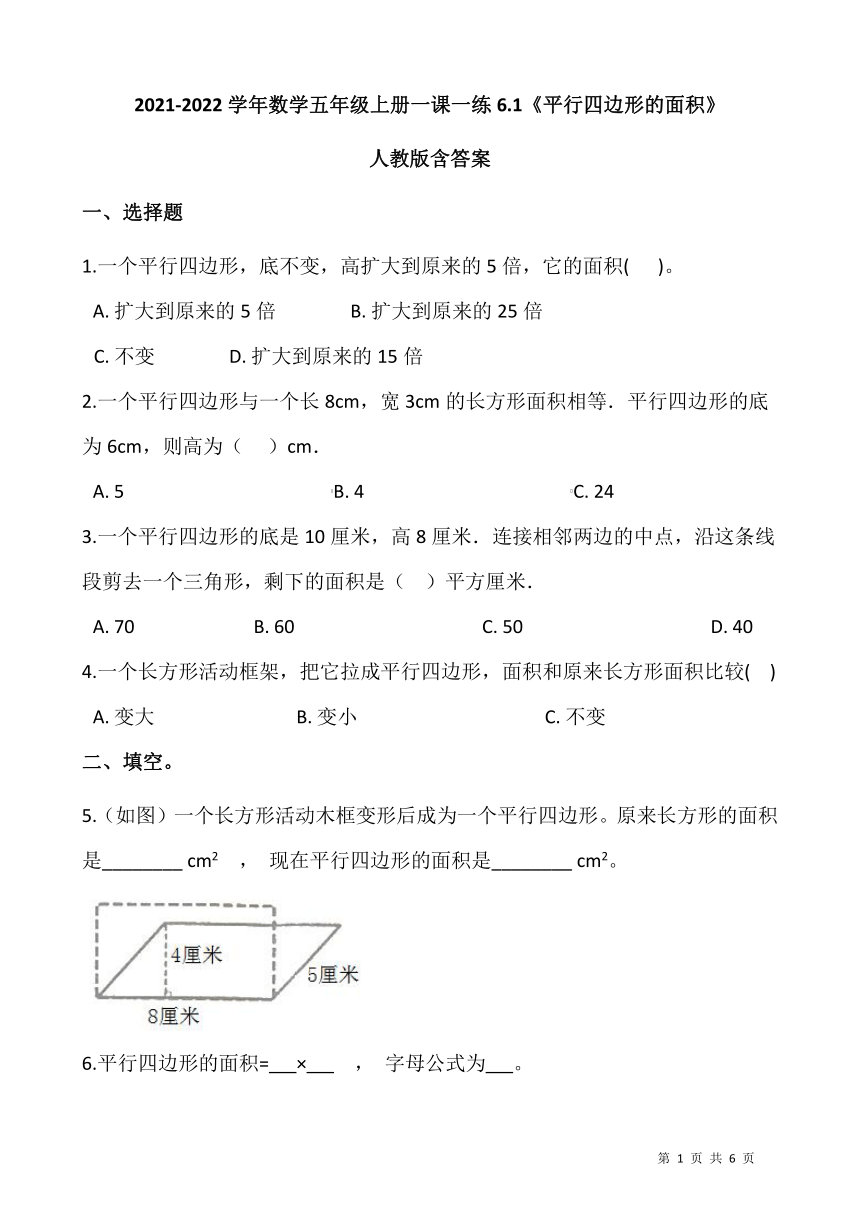 2021-2022 学年数学五年级上册一课一练 6.1《平行四边形的面积》

人教版含答案

一、选择题

1.一个平行四边形，底不变，高扩大到原来的 5 倍，它的面积(　　)。

A. 扩大到原来的 5 倍　　B. 扩大到原来的 25 倍

C. 不变　　D. 扩大到原来的 15 倍

2.一个平行四边形与一个长 8cm，宽 3cm 的长方形面积相等．平行四边形的底为 6cm，则高为（　　）cm．

A. 5　　B. 4　　C. 24

3.一个平行四边形的底是 10 厘米，高 8 厘米．连接相邻两边的中点，沿这条线段剪去一个三角形，剩下的面积是（　　）平方厘米．

A. 70　　B. 60　　C. 50　　D. 40

4.一个长方形活动框架，把它拉成平行四边形，面积和原来长方形面积比较(　　)

A. 变大　　B. 变小　　C. 不变

二、填空。

5.（如图）一个长方形活动木框变形后成为一个平行四边形。原来长方形的面积是________ cm²　，　现在平行四边形的面积是________ cm²。

4厘米
5厘米
8厘米

6.平行四边形的面积=___×___　，　字母公式为___。

第 1 页 共 6 页